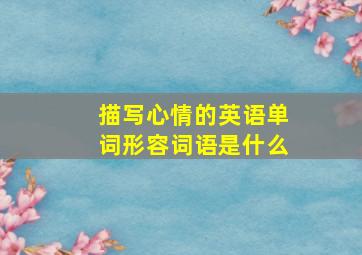 描写心情的英语单词形容词语是什么